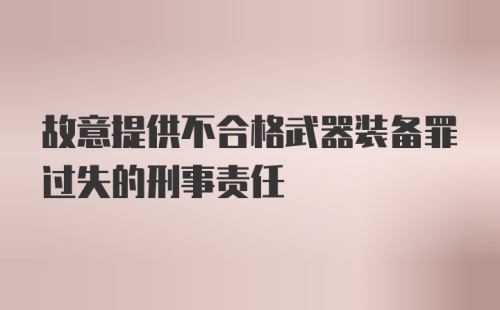 故意提供不合格武器装备罪过失的刑事责任